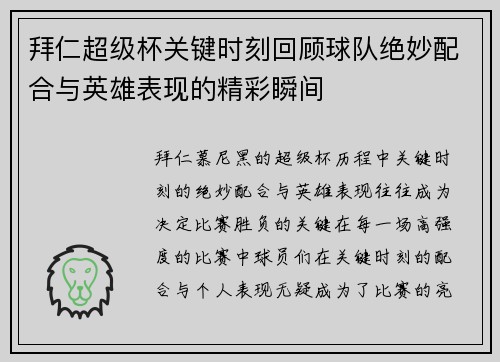 拜仁超级杯关键时刻回顾球队绝妙配合与英雄表现的精彩瞬间

拜仁慕尼黑的超级杯历程中关键时刻的绝妙配合与英雄表现往往成为决定比赛胜负的关键在每一场高强度的比赛中球员们在关键时刻的配合与个人表现无疑成为了比赛的亮